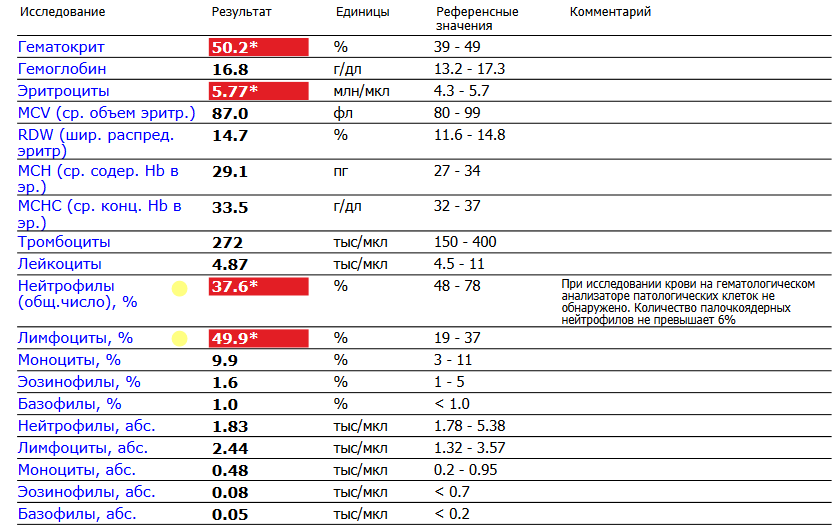 | Исследование | Результат | Единицы | Референсные значения | Комментарий |
|---|---|---|---|---|
| Гематокрит | 50.2* | % | 39 - 49 | |
| Гемоглобин | 16.8 | г/дл | 13.2 - 17.3 | |
| Эритроциты | 5.77* | млн/мкл | 4.3 - 5.7 | |
| MCV (ср. объем эритр.) | 87.0 | фл | 80 - 99 | |
| RDW (шир. распред. эритр) | 14.7 | % | 11.6 - 14.8 | |
| MCH (ср. содер. Hb в эр.) | 29.1 | пг | 27 - 34 | |
| MCHC (ср. конц. Hb в эр.) | 33.5 | г/дл | 32 - 37 | |
| Тромбоциты | 272 | тыс/мкл | 150 - 400 | |
| Лейкоциты | 4.87 | тыс/мкл | 4.5 - 11 | |
| Нейтрофилы (общ.число), % | 37.6* | % | 48 - 78 | При исследовании крови на гематологическом анализаторе патологических клеток не обнаружено. Количество палочкоядерных нейтрофилов не превышает 6% |
| Лимфоциты, % | 49.9* | % | 19 - 37 | |
| Моноциты, % | 9.9 | % | 3 - 11 | |
| Эозинофилы, % | 1.6 | % | 1 - 5 | |
| Базофилы, % | 1.0 | % | < 1.0 | |
| Нейтрофилы, абс. | 1.83 | тыс/мкл | 1.78 - 5.38 | |
| Лимфоциты, абс. | 2.44 | тыс/мкл | 1.32 - 3.57 | |
| Моноциты, абс. | 0.48 | тыс/мкл | 0.2 - 0.95 | |
| Эозинофилы, абс. | 0.08 | тыс/мкл | < 0.7 | |
| Базофилы, абс. | 0.05 | тыс/мкл | < 0.2 | |